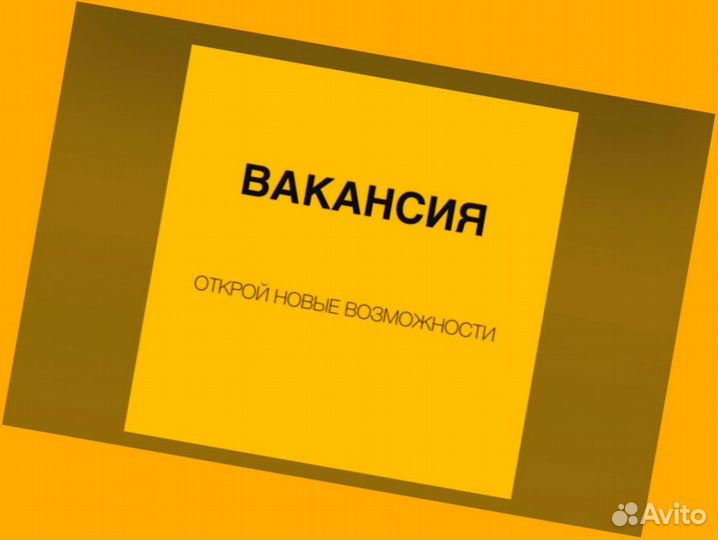 ВАКАНСИЯ

ОТКРОЙ НОВЫЕ ВОЗМОЖНОСТИ

Avito